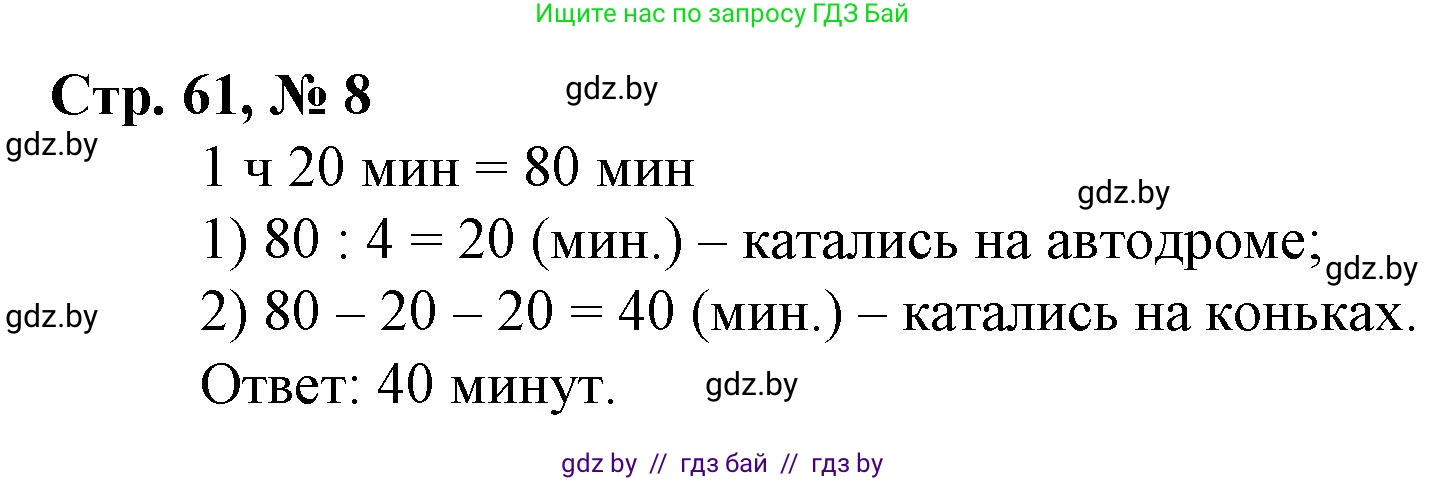 Ищите нас по запросу ГДЗ Бай

Стр. 61, № 8

gdz.by

gdz.by

1 ч 20 мин = 80 мин

gdz.by

1) 80 : 4 = 20 (мин.) – катались на автодроме;

gdz.by

gdz.by

2) 80 – 20 – 20 = 40 (мин.) – катались на коньках.

Ответ: 40 минут.

gdz.by

gdz by // гдз бай // гдз by